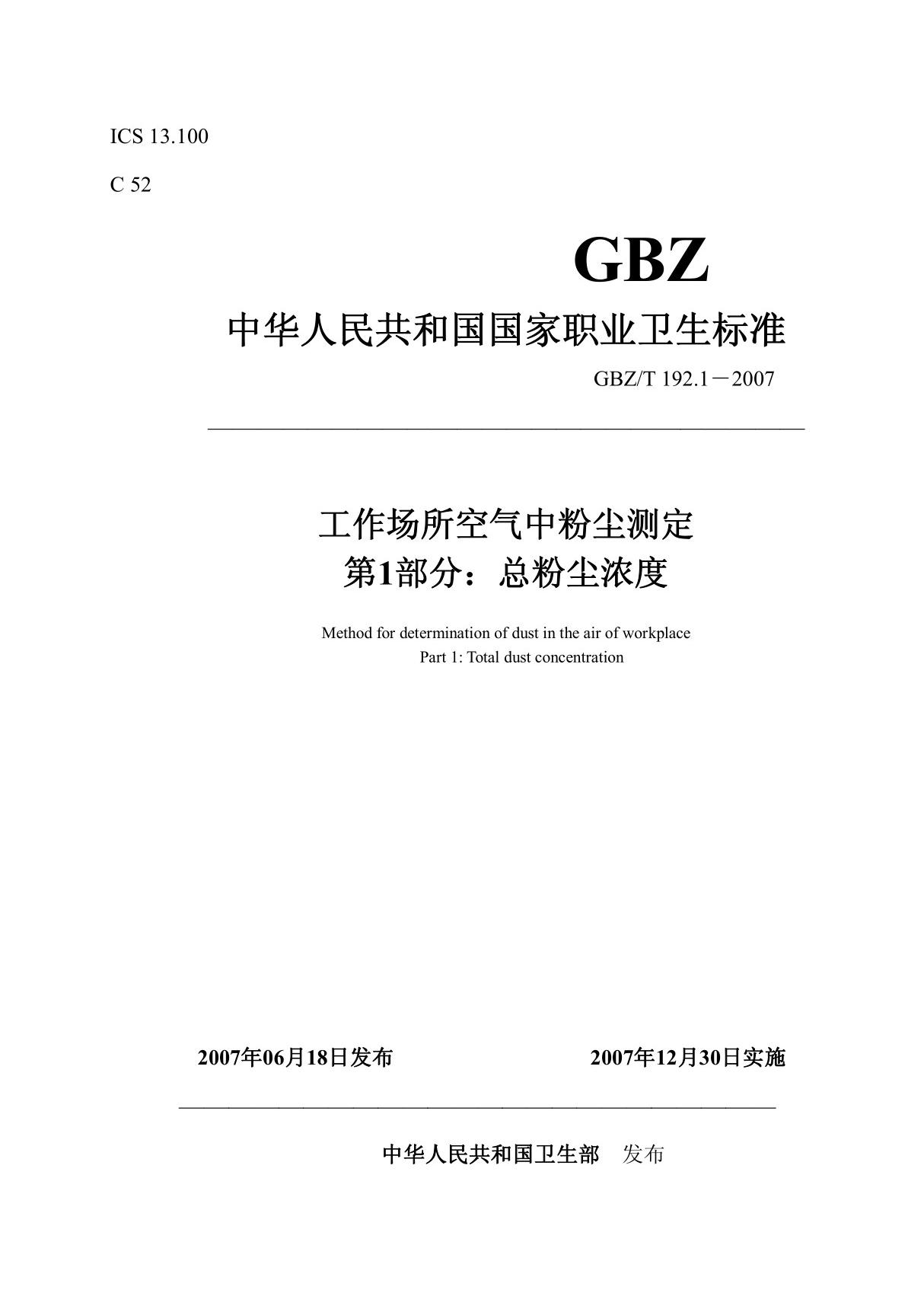 ICS 13.100

C 52

GBZ

中华人民共和国国家职业卫生标准

GBZ/T 192.1－2007

工作场所空气中粉尘测定
第1部分：总粉尘浓度

Method for determination of dust in the air of workplace
Part 1: Total dust concentration

2007年06月18日发布

2007年12月30日实施

中华人民共和国卫生部 发布